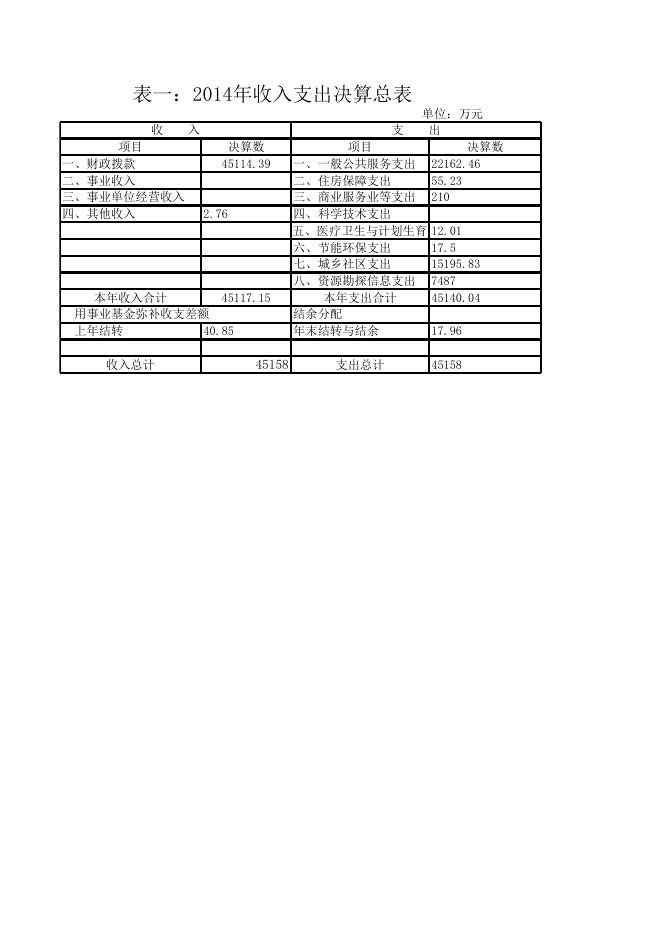 表一：2014年收入支出决算总表

单位：万元

| 收　　入 | | 支　　出 | |
|---|---|---|---|
| 项目 | 决算数 | 项目 | 决算数 |
| 一、财政拨款 | 45114.39 | 一、一般公共服务支出 | 22162.46 |
| 二、事业收入 | | 二、住房保障支出 | 55.23 |
| 三、事业单位经营收入 | | 三、商业服务业等支出 | 210 |
| 四、其他收入 | 2.76 | 四、科学技术支出 | |
| | | 五、医疗卫生与计划生育 | 12.01 |
| | | 六、节能环保支出 | 17.5 |
| | | 七、城乡社区支出 | 15195.83 |
| | | 八、资源勘探信息支出 | 7487 |
| 本年收入合计 | 45117.15 | 本年支出合计 | 45140.04 |
| 用事业基金弥补收支差额 | | 结余分配 | |
| 上年结转 | 40.85 | 年末结转与结余 | 17.96 |
| | | | |
| 收入总计 | 45158 | 支出总计 | 45158 |